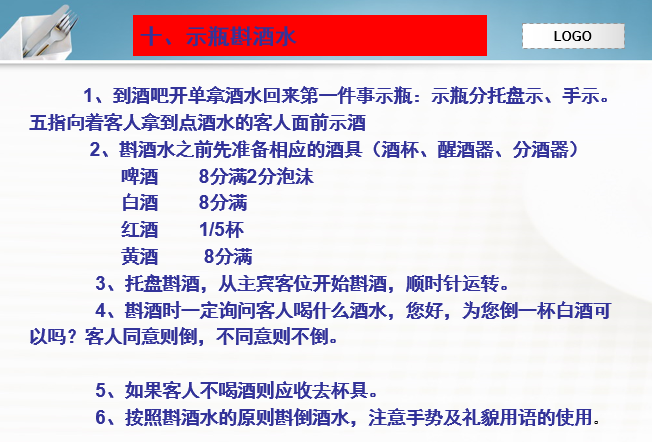 十、示瓶斟酒水

LOGO

1、到酒吧开单拿酒水回来第一件事示瓶：示瓶分托盘示、手示。五指向着客人拿到点酒水的客人面前示酒

2、斟酒水之前先准备相应的酒具（酒杯、醒酒器、分酒器）

啤酒 8分满2分泡沫

白酒 8分满

红酒 1/5杯

黄酒 8分满

3、托盘斟酒，从主宾客位开始斟酒，顺时针运转。

4、斟酒时一定询问客人喝什么酒水，您好，为您倒一杯白酒可以吗？客人同意则倒，不同意则不倒。

5、如果客人不喝酒则应收去杯具。

6、按照斟酒水的原则斟倒酒水，注意手势及礼貌用语的使用。